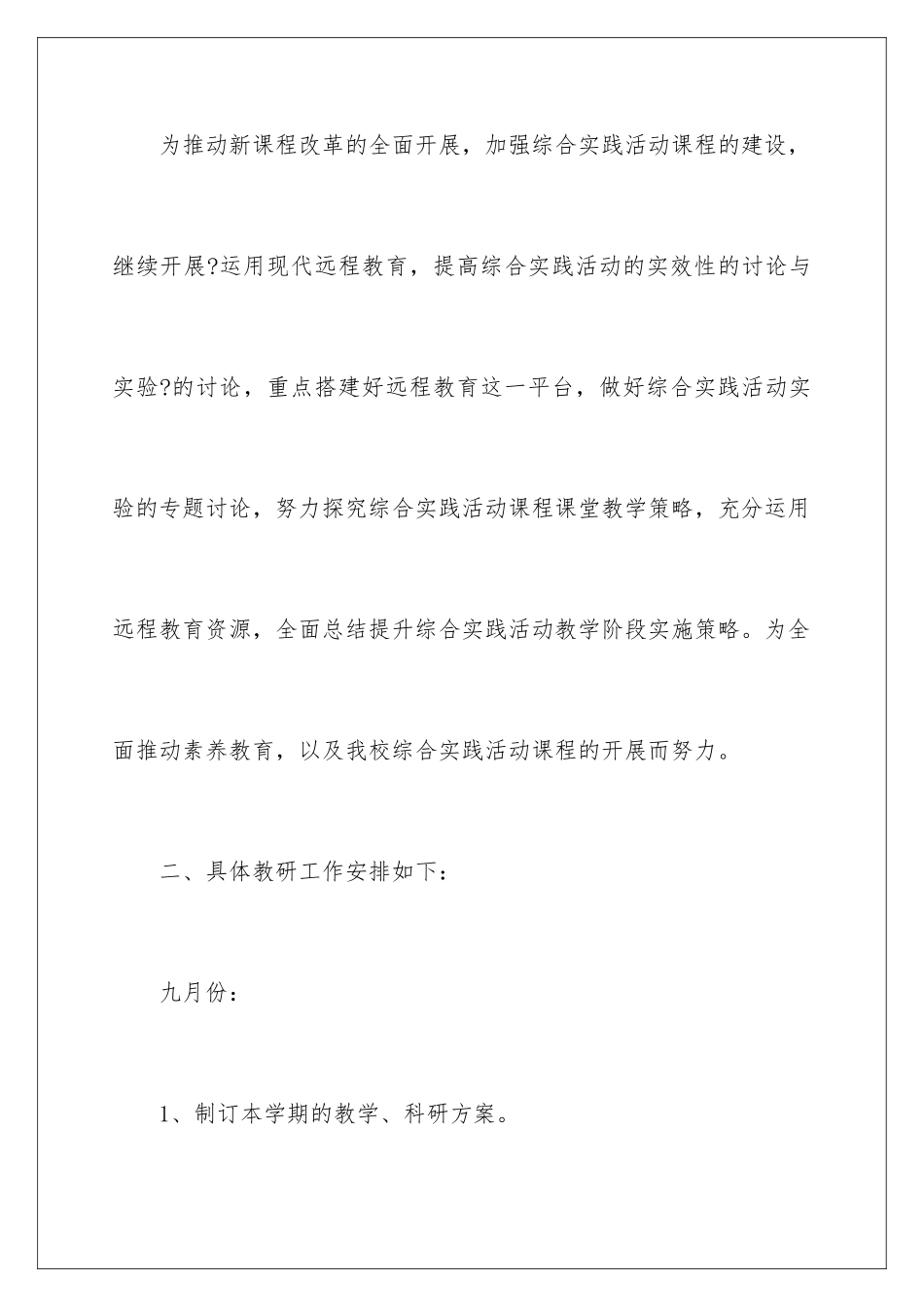 为推动新课程改革的全面开展，加强综合实践活动课程的建设，继续开展?运用现代远程教育，提高综合实践活动的实效性的讨论与实验?的讨论，重点搭建好远程教育这一平台，做好综合实践活动实验的专题讨论，努力探究综合实践活动课程课堂教学策略，充分运用远程教育资源，全面总结提升综合实践活动教学阶段实施策略。为全面推动素养教育，以及我校综合实践活动课程的开展而努力。

二、具体教研工作安排如下：

九月份：

1、制订本学期的教学、科研方案。